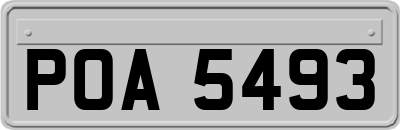 POA 5493